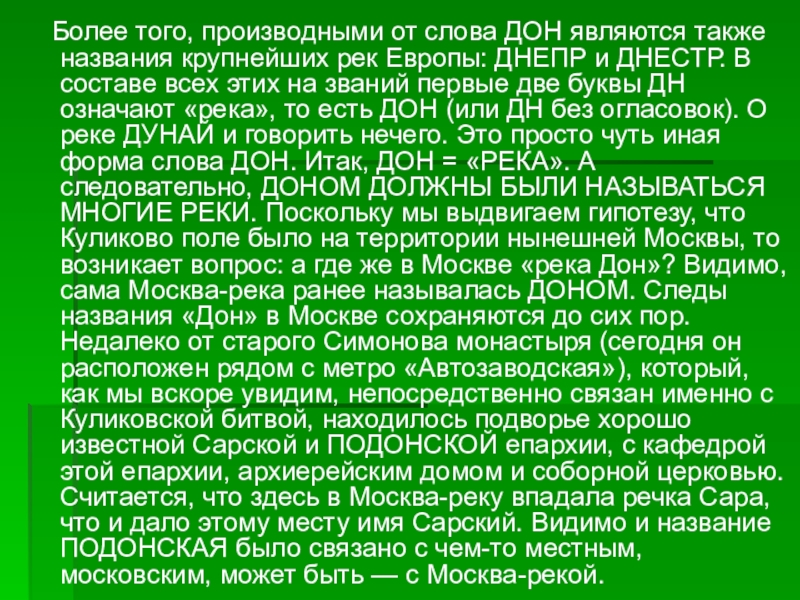 Более того, производными от слова ДОН являются также названия крупнейших рек Европы: ДНЕПР и ДНЕСТР. В составе всех этих на званий первые две буквы ДН означают «река», то есть ДОН (или ДН без огласовок). О реке ДУНАЙ и говорить нечего. Это просто чуть иная форма слова ДОН. Итак, ДОН = «РЕКА». А следовательно, ДОНОМ ДОЛЖНЫ БЫЛИ НАЗЫВАТЬСЯ МНОГИЕ РЕКИ. Поскольку мы выдвигаем гипотезу, что Куликово поле было на территории нынешней Москвы, то возникает вопрос: а где же в Москве «река Дон»? Видимо, сама Москва-река ранее называлась ДОНОМ. Следы названия «Дон» в Москве сохраняются до сих пор. Недалеко от старого Симонова монастыря (сегодня он расположен рядом с метро «Автозаводская»), который, как мы вскоре увидим, непосредственно связан именно с Куликовской битвой, находилось подворье хорошо известной Сарской и ПОДОНСКОЙ епархии, с кафедрой этой епархии, архиерейским домом и соборной церковью. Считается, что здесь в Москва-реку впадала речка Сара, что и дало этому месту имя Сарский. Видимо и название ПОДОНСКАЯ было связано с чем-то местным, московским, может быть — с Москва-рекой.